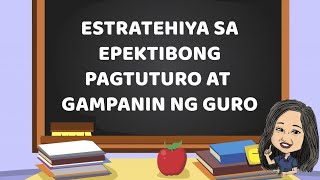 ESTRATEHIYA SA EPEKTIBONG PAGTUTURO AT GAMPANIN NG GURO